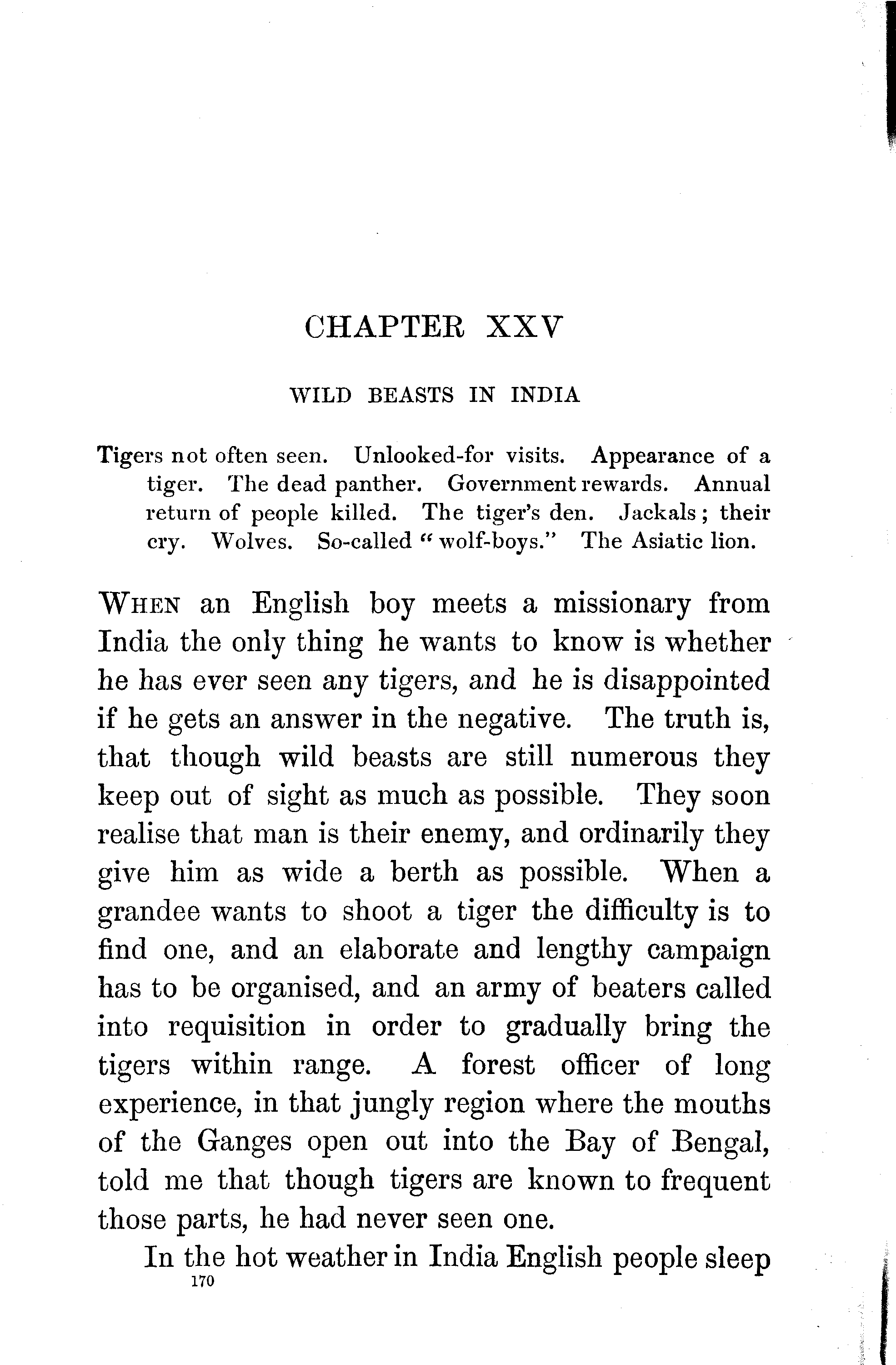 CHAPTER XXV

WILD BEASTS IN INDIA

Tigers not often seen. Unlooked-for visits. Appearance of a tiger. The dead panther. Government rewards. Annual return of people killed. The tiger's den. Jackals; their cry. Wolves. So-called "wolf-boys." The Asiatic lion.

WHEN an English boy meets a missionary from India the only thing he wants to know is whether he has ever seen any tigers, and he is disappointed if he gets an answer in the negative. The truth is, that though wild beasts are still numerous they keep out of sight as much as possible. They soon realise that man is their enemy, and ordinarily they give him as wide a berth as possible. When a grandee wants to shoot a tiger the difficulty is to find one, and an elaborate and lengthy campaign has to be organised, and an army of beaters called into requisition in order to gradually bring the tigers within range. A forest officer of long experience, in that jungly region where the mouths of the Ganges open out into the Bay of Bengal, told me that though tigers are known to frequent those parts, he had never seen one.

In the hot weather in India English people sleep

170